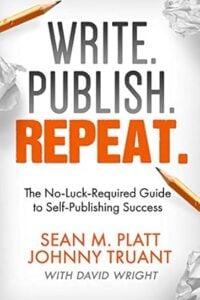 WRITE.
PUBLISH.
REPEAT.

The No-Luck-Required Guide to Self-Publishing Success

SEAN M. PLATT
JOHNNY TRUANT
WITH DAVID WRIGHT